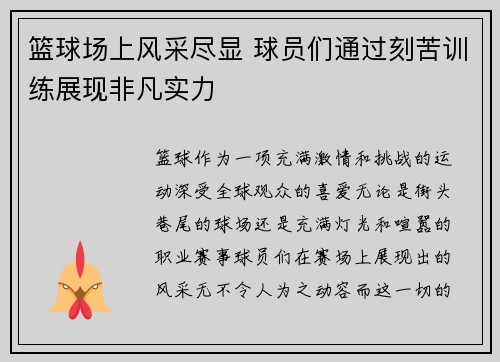 篮球场上风采尽显 球员们通过刻苦训练展现非凡实力

篮球作为一项充满激情和挑战的运动深受全球观众的喜爱无论是街头巷尾的球场还是充满灯光和喧嚣的职业赛事球员们在赛场上展现出的风采无不令人为之动容而这一切的